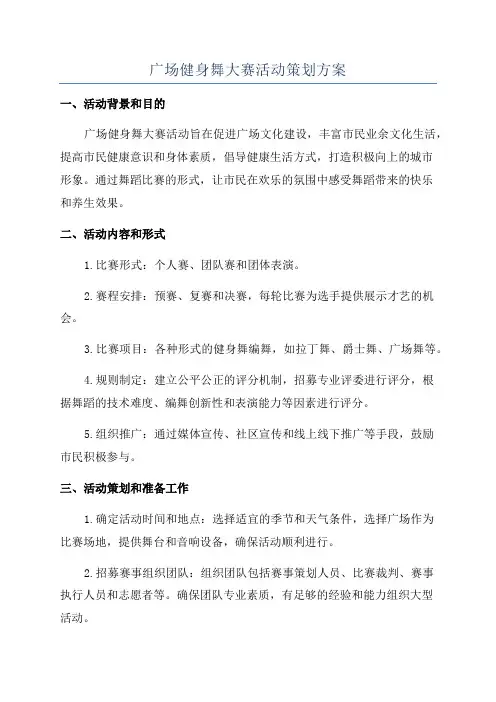 广场健身舞大赛活动策划方案

一、活动背景和目的

广场健身舞大赛活动旨在促进广场文化建设，丰富市民业余文化生活，提高市民健康意识和身体素质，倡导健康生活方式，打造积极向上的城市形象。通过舞蹈比赛的形式，让市民在欢乐的氛围中感受舞蹈带来的快乐和养生效果。

二、活动内容和形式

1.比赛形式：个人赛、团队赛和团体表演。

2.赛程安排：预赛、复赛和决赛，每轮比赛为选手提供展示才艺的机会。

3.比赛项目：各种形式的健身舞编舞，如拉丁舞、爵士舞、广场舞等。

4.规则制定：建立公平公正的评分机制，招募专业评委进行评分，根据舞蹈的技术难度、编舞创新性和表演能力等因素进行评分。

5.组织推广：通过媒体宣传、社区宣传和线上线下推广等手段，鼓励市民积极参与。

三、活动策划和准备工作

1.确定活动时间和地点：选择适宜的季节和天气条件，选择广场作为比赛场地，提供舞台和音响设备，确保活动顺利进行。

2.招募赛事组织团队：组织团队包括赛事策划人员、比赛裁判、赛事执行人员和志愿者等。确保团队专业素质，有足够的经验和能力组织大型活动。